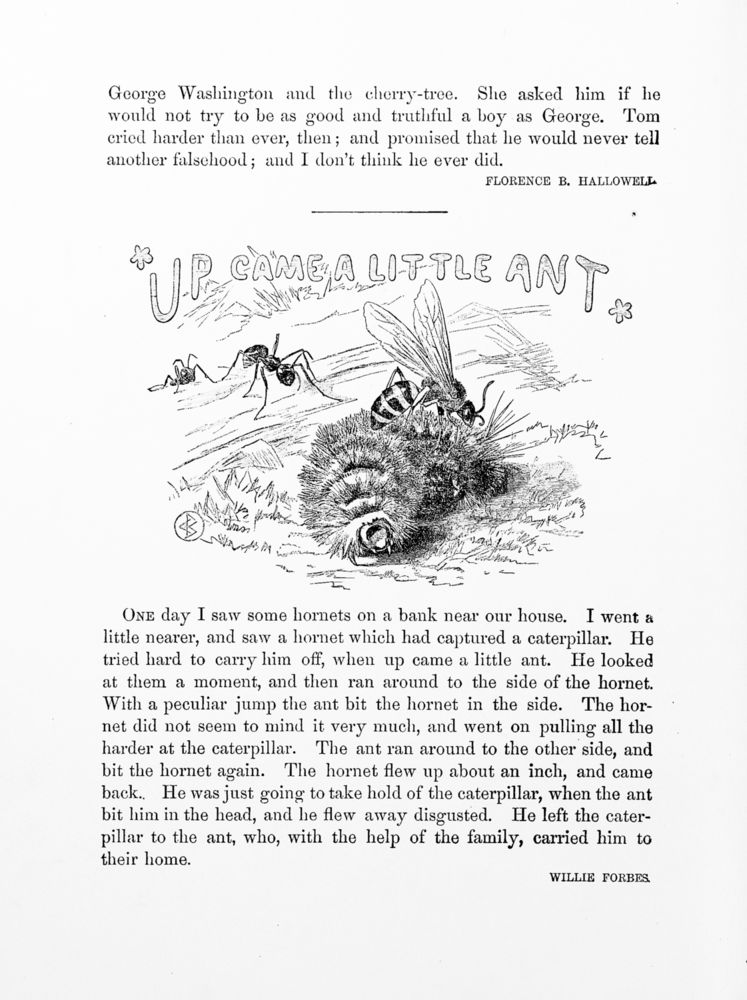 George Washington and the cherry-tree. She asked him if he would not try to be as good and truthful a boy as George. Tom cried harder than ever, then; and promised that he would never tell another falsehood; and I don't think he ever did.

FLORENCE B. HALLOWELL.

UP CAME A LITTLE ANT

ONE day I saw some hornets on a bank near our house. I went a little nearer, and saw a hornet which had captured a caterpillar. He tried hard to carry him off, when up came a little ant. He looked at them a moment, and then ran around to the side of the hornet. With a peculiar jump the ant bit the hornet in the side. The hornet did not seem to mind it very much, and went on pulling all the harder at the caterpillar. The ant ran around to the other side, and bit the hornet again. The hornet flew up about an inch, and came back.. He was just going to take hold of the caterpillar, when the ant bit him in the head, and he flew away disgusted. He left the caterpillar to the ant, who, with the help of the family, carried him to their home.

WILLIE FORBES.